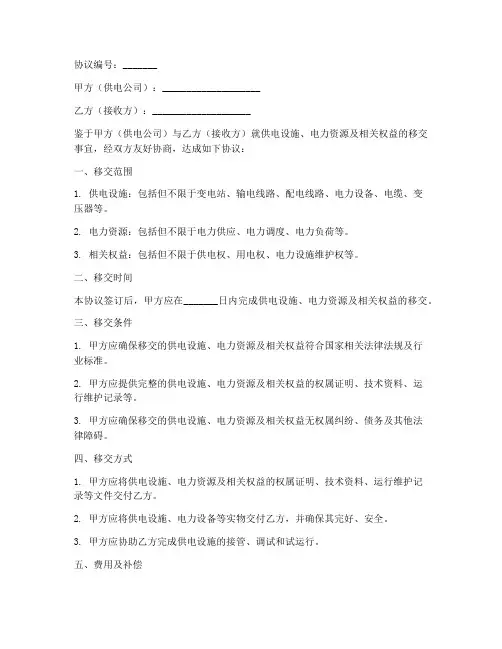 协议编号：_______

甲方（供电公司）：____________________

乙方（接收方）：____________________

鉴于甲方（供电公司）与乙方（接收方）就供电设施、电力资源及相关权益的移交事宜，经双方友好协商，达成如下协议：

一、移交范围

1. 供电设施：包括但不限于变电站、输电线路、配电线路、电力设备、电缆、变压器等。

2. 电力资源：包括但不限于电力供应、电力调度、电力负荷等。

3. 相关权益：包括但不限于供电权、用电权、电力设施维护权等。

二、移交时间

本协议签订后，甲方应在_______日内完成供电设施、电力资源及相关权益的移交。

三、移交条件

1. 甲方应确保移交的供电设施、电力资源及相关权益符合国家相关法律法规及行业标准。

2. 甲方应提供完整的供电设施、电力资源及相关权益的权属证明、技术资料、运行维护记录等。

3. 甲方应确保移交的供电设施、电力资源及相关权益无权属纠纷、债务及其他法律障碍。

四、移交方式

1. 甲方应将供电设施、电力资源及相关权益的权属证明、技术资料、运行维护记录等文件交付乙方。

2. 甲方应将供电设施、电力设备等实物交付乙方，并确保其完好、安全。

3. 甲方应协助乙方完成供电设施的接管、调试和试运行。

五、费用及补偿